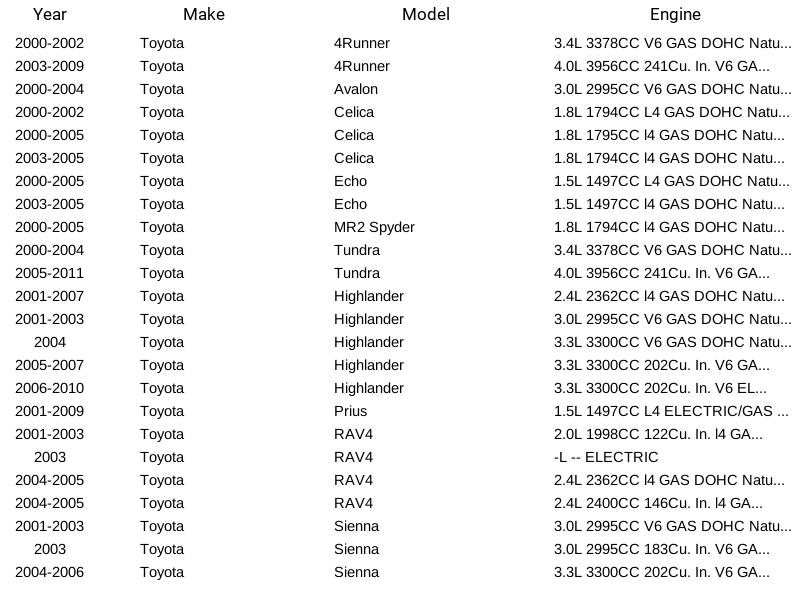 | Year | Make | Model | Engine |
|---|---|---|---|
| 2000-2002 | Toyota | 4Runner | 3.4L 3378CC V6 GAS DOHC Natu... |
| 2003-2009 | Toyota | 4Runner | 4.0L 3956CC 241Cu. In. V6 GA... |
| 2000-2004 | Toyota | Avalon | 3.0L 2995CC V6 GAS DOHC Natu... |
| 2000-2002 | Toyota | Celica | 1.8L 1794CC L4 GAS DOHC Natu... |
| 2000-2005 | Toyota | Celica | 1.8L 1795CC l4 GAS DOHC Natu... |
| 2003-2005 | Toyota | Celica | 1.8L 1794CC l4 GAS DOHC Natu... |
| 2000-2005 | Toyota | Echo | 1.5L 1497CC L4 GAS DOHC Natu... |
| 2003-2005 | Toyota | Echo | 1.5L 1497CC l4 GAS DOHC Natu... |
| 2000-2005 | Toyota | MR2 Spyder | 1.8L 1794CC l4 GAS DOHC Natu... |
| 2000-2004 | Toyota | Tundra | 3.4L 3378CC V6 GAS DOHC Natu... |
| 2005-2011 | Toyota | Tundra | 4.0L 3956CC 241Cu. In. V6 GA... |
| 2001-2007 | Toyota | Highlander | 2.4L 2362CC l4 GAS DOHC Natu... |
| 2001-2003 | Toyota | Highlander | 3.0L 2995CC V6 GAS DOHC Natu... |
| 2004 | Toyota | Highlander | 3.3L 3300CC V6 GAS DOHC Natu... |
| 2005-2007 | Toyota | Highlander | 3.3L 3300CC 202Cu. In. V6 GA... |
| 2006-2010 | Toyota | Highlander | 3.3L 3300CC 202Cu. In. V6 EL... |
| 2001-2009 | Toyota | Prius | 1.5L 1497CC L4 ELECTRIC/GAS ... |
| 2001-2003 | Toyota | RAV4 | 2.0L 1998CC 122Cu. In. l4 GA... |
| 2003 | Toyota | RAV4 | -L -- ELECTRIC |
| 2004-2005 | Toyota | RAV4 | 2.4L 2362CC l4 GAS DOHC Natu... |
| 2004-2005 | Toyota | RAV4 | 2.4L 2400CC 146Cu. In. l4 GA... |
| 2001-2003 | Toyota | Sienna | 3.0L 2995CC V6 GAS DOHC Natu... |
| 2003 | Toyota | Sienna | 3.0L 2995CC 183Cu. In. V6 GA... |
| 2004-2006 | Toyota | Sienna | 3.3L 3300CC 202Cu. In. V6 GA... |